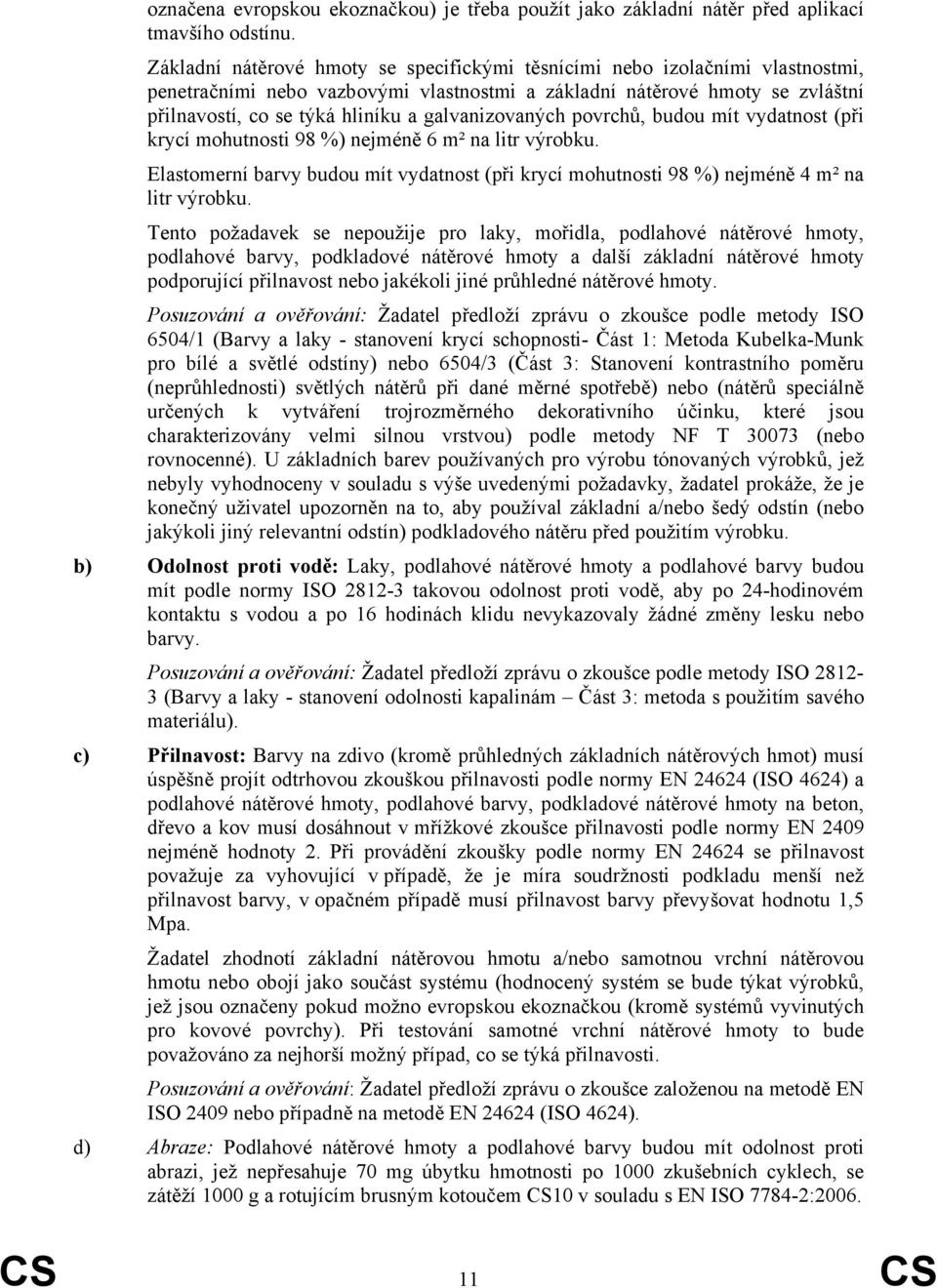 označena evropskou ekoznačkou) je třeba použít jako základní nátěr před aplikací tmavšího odstínu.

Základní nátěrové hmoty se specifickými těsnícími nebo izolačními vlastnostmi, penetračními nebo vazbovými vlastnostmi a základní nátěrové hmoty se zvláštní přilnavostí, co se týká hliníku a galvanizovaných povrchů, budou mít vydatnost (při krycí mohutnosti 98 %) nejméně 6 m² na litr výrobku.

Elastomerní barvy budou mít vydatnost (při krycí mohutnosti 98 %) nejméně 4 m² na litr výrobku.

Tento požadavek se nepoužije pro laky, mořidla, podlahové nátěrové hmoty, podlahové barvy, podkladové nátěrové hmoty a další základní nátěrové hmoty podporující přilnavost nebo jakékoli jiné průhledné nátěrové hmoty.

Posuzování a ověřování: Žadatel předloží zprávu o zkoušce podle metody ISO 6504/1 (Barvy a laky - stanovení krycí schopnosti- Část 1: Metoda Kubelka-Munk pro bílé a světlé odstíny) nebo 6504/3 (Část 3: Stanovení kontrastního poměru (neprůhlednosti) světlých nátěrů při dané měrné spotřebě) nebo (nátěrů speciálně určených k vytváření trojrozměrného dekorativního účinku, které jsou charakterizovány velmi silnou vrstvou) podle metody NF T 30073 (nebo rovnocenné). U základních barev používaných pro výrobu tónovaných výrobků, jež nebyly vyhodnoceny v souladu s výše uvedenými požadavky, žadatel prokáže, že je konečný uživatel upozorněn na to, aby používal základní a/nebo šedý odstín (nebo jakýkoli jiný relevantní odstín) podkladového nátěru před použitím výrobku.

b) Odolnost proti vodě: Laky, podlahové nátěrové hmoty a podlahové barvy budou mít podle normy ISO 2812-3 takovou odolnost proti vodě, aby po 24-hodinovém kontaktu s vodou a po 16 hodinách klidu nevykazovaly žádné změny lesku nebo barvy.

Posuzování a ověřování: Žadatel předloží zprávu o zkoušce podle metody ISO 2812-3 (Barvy a laky - stanovení odolnosti kapalinám – Část 3: metoda s použitím savého materiálu).

c) Přilnavost: Barvy na zdivo (kromě průhledných základních nátěrových hmot) musí úspěšně projít odtrhovou zkouškou přilnavosti podle normy EN 24624 (ISO 4624) a podlahové nátěrové hmoty, podlahové barvy, podkladové nátěrové hmoty na beton, dřevo a kov musí dosáhnout v mřížkové zkoušce přilnavosti podle normy EN 2409 nejméně hodnoty 2. Při provádění zkoušky podle normy EN 24624 se přilnavost považuje za vyhovující v případě, že je míra soudržnosti podkladu menší než přilnavost barvy, v opačném případě musí přilnavost barvy převyšovat hodnotu 1,5 Mpa.

Žadatel zhodnotí základní nátěrovou hmotu a/nebo samotnou vrchní nátěrovou hmotu nebo obojí jako součást systému (hodnocený systém se bude týkat výrobků, jež jsou označeny pokud možno evropskou ekoznačkou (kromě systémů vyvinutých pro kovové povrchy). Při testování samotné vrchní nátěrové hmoty to bude považováno za nejhorší možný případ, co se týká přilnavosti.

Posuzování a ověřování: Žadatel předloží zprávu o zkoušce založenou na metodě EN ISO 2409 nebo případně na metodě EN 24624 (ISO 4624).

d) Abraze: Podlahové nátěrové hmoty a podlahové barvy budou mít odolnost proti abrazi, jež nepřesahuje 70 mg úbytku hmotnosti po 1000 zkušebních cyklech, se zátěží 1000 g a rotujícím brusným kotoučem CS10 v souladu s EN ISO 7784-2:2006.

CS 11 CS